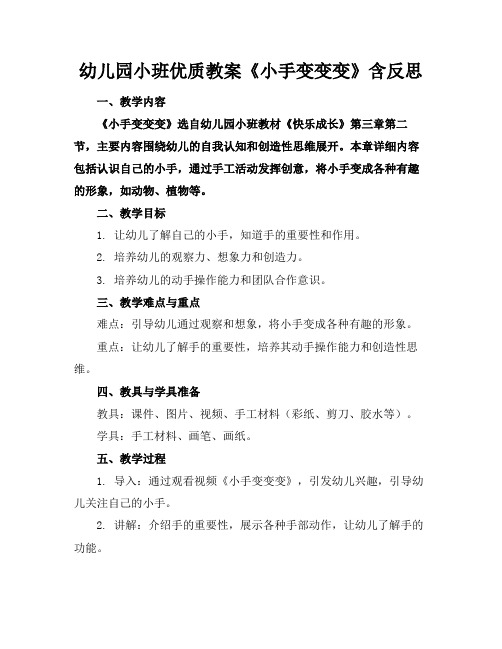 幼儿园小班优质教案《小手变变变》含反思

一、教学内容

《小手变变变》选自幼儿园小班教材《快乐成长》第三章第二节，主要内容围绕幼儿的自我认知和创造性思维展开。本章详细内容包括认识自己的小手，通过手工活动发挥创意，将小手变成各种有趣的形象，如动物、植物等。

二、教学目标

1. 让幼儿了解自己的小手，知道手的重要性和作用。

2. 培养幼儿的观察力、想象力和创造力。

3. 培养幼儿的动手操作能力和团队合作意识。

三、教学难点与重点

难点：引导幼儿通过观察和想象，将小手变成各种有趣的形象。

重点：让幼儿了解手的重要性，培养其动手操作能力和创造性思维。

四、教具与学具准备

教具：课件、图片、视频、手工材料（彩纸、剪刀、胶水等）。

学具：手工材料、画笔、画纸。

五、教学过程

1. 导入：通过观看视频《小手变变变》，引发幼儿兴趣，引导幼儿关注自己的小手。

2. 讲解：介绍手的重要性，展示各种手部动作，让幼儿了解手的功能。